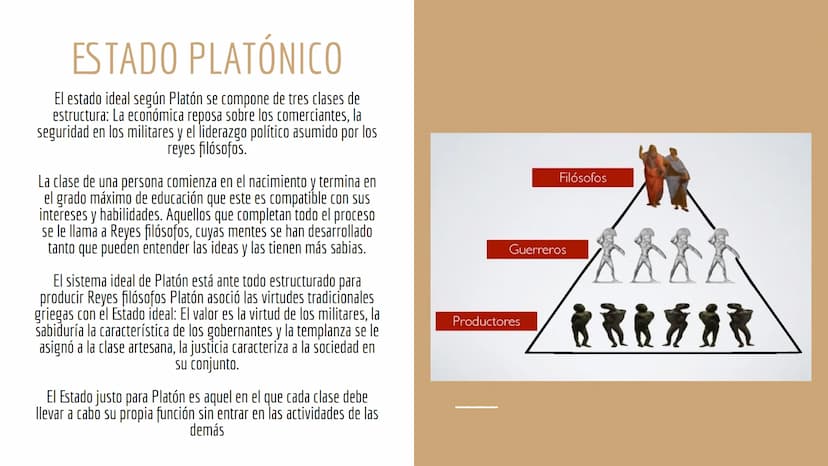 ESTADO PLATÓNICO

El estado ideal según Platón se compone de tres clases de estructura: La económica reposa sobre los comerciantes, la seguridad en los militares y el liderazgo político asumido por los reyes filósofos.

La clase de una persona comienza en el nacimiento y termina en el grado máximo de educación que este es compatible con sus intereses y habilidades. Aquellos que completan todo el proceso se le llama a Reyes filósofos, cuyas mentes se han desarrollado tanto que pueden entender las ideas y las tienen más sabias.

El sistema ideal de Platón está ante todo estructurado para producir Reyes filósofos Platón asoció las virtudes tradicionales griegas con el Estado ideal: El valor es la virtud de los militares, la sabiduría la característica de los gobernantes y la templanza se le asignó a la clase artesana, la justicia caracteriza a la sociedad en su conjunto.

El Estado justo para Platón es aquel en el que cada clase debe llevar a cabo su propia función sin entrar en las actividades de las demás

Filósofos

Guerreros

Productores